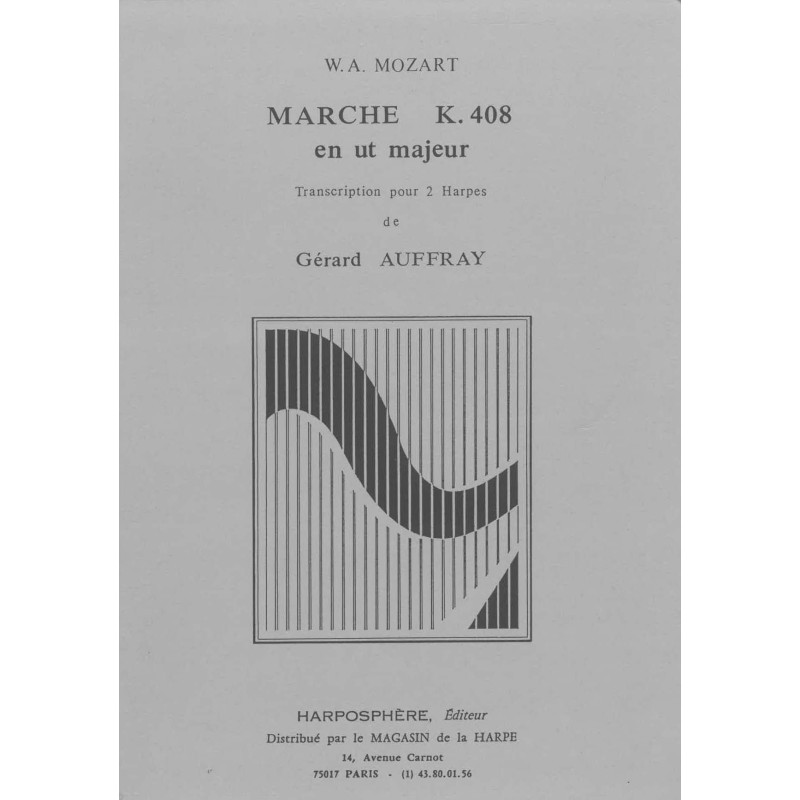 W.A. MOZART

MARCHE K. 408
en ut majeur

Transcription pour 2 Harpes

de

Gérard AUFFRAY

HARPOSPHÈRE, Éditeur
Distribué par le MAGASIN de la HARPE
14, Avenue Carnot
75017 PARIS - (1) 43.80.01.56